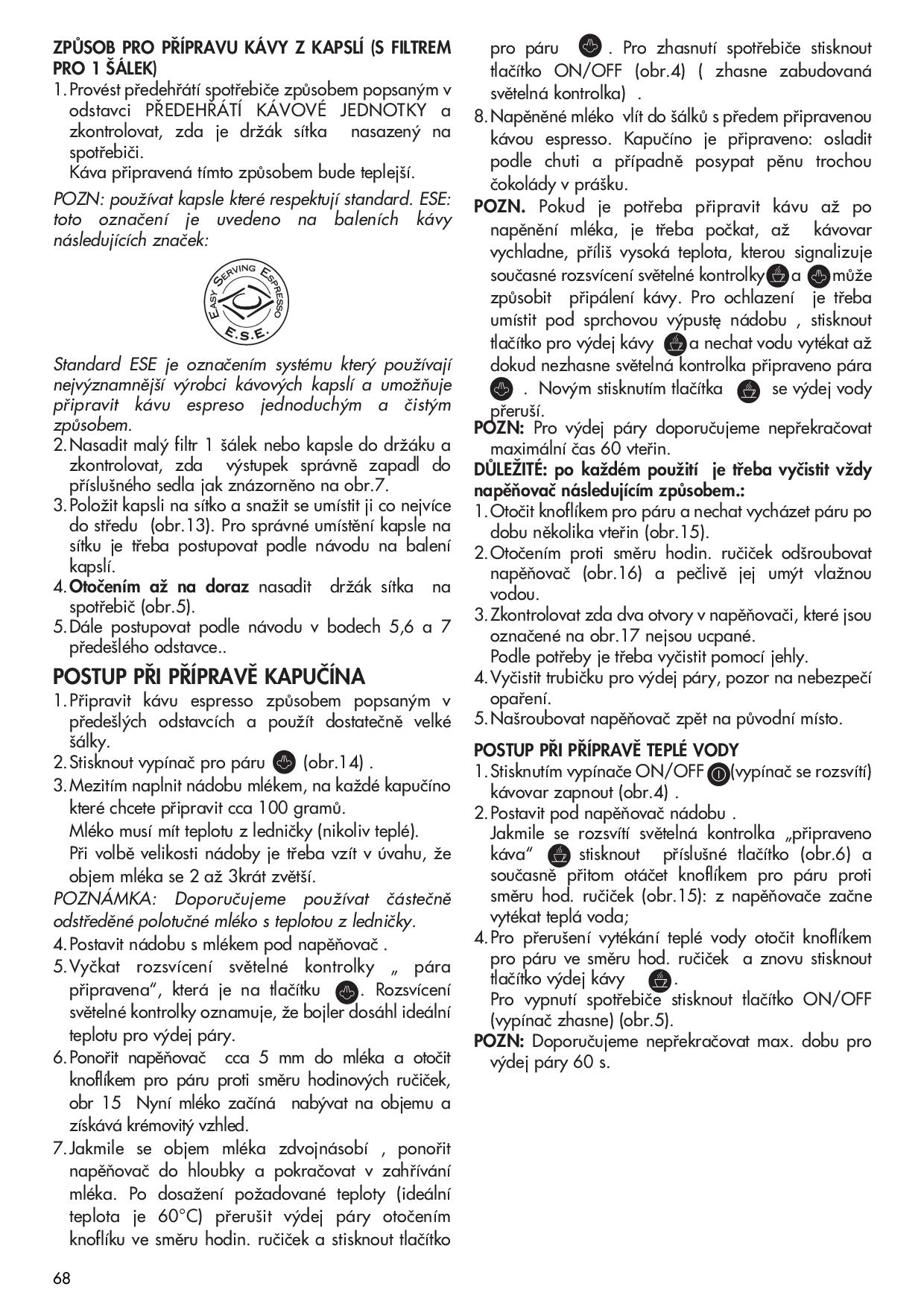 ZPŮSOB PRO PŘÍPRAVU KÁVY Z KAPSLÍ (S FILTREM PRO 1 ŠÁLEK)
1. Provést předehřátí spotřebiče způsobem popsaným v odstavci PŘEDEHŘÁTÍ KÁVOVÉ JEDNOTKY a zkontrolovat, zda je držák sítka nasazený na spotřebiči.
Káva připravená tímto způsobem bude teplejší.
POZN: používat kapsle které respektují standard. ESE: toto označení je uvedeno na baleních kávy následujících značek:

EASY SERVING ESPRESSO
E.S.E.

Standard ESE je označením systému který používají nejvýznamnější výrobci kávových kapslí a umožňuje připravit kávu espreso jednoduchým a čistým způsobem.
2. Nasadit malý filtr 1 šálek nebo kapsle do držáku a zkontrolovat, zda výstupek správně zapadl do příslušného sedla jak znázorněno na obr.7.
3. Položit kapsli na sítko a snažit se umístit ji co nejvíce do středu (obr.13). Pro správné umístění kapsle na sítku je třeba postupovat podle návodu na balení kapslí.
4. Otočením až na doraz nasadit držák sítka na spotřebič (obr.5).
5. Dále postupovat podle návodu v bodech 5,6 a 7 předešlého odstavce..

POSTUP PŘI PŘÍPRAVĚ KAPUČÍNA
1. Připravit kávu espresso způsobem popsaným v předešlých odstavcích a použít dostatečně velké šálky.
2. Stisknout vypínač pro páru (obr.14) .
3. Mezitím naplnit nádobu mlékem, na každé kapučíno které chcete připravit cca 100 gramů.
Mléko musí mít teplotu z ledničky (nikoliv teplé).
Při volbě velikosti nádoby je třeba vzít v úvahu, že objem mléka se 2 až 3krát zvětší.
POZNÁMKA: Doporučujeme používat částečně odstředěné polotučné mléko s teplotou z ledničky.
4. Postavit nádobu s mlékem pod napěňovač .
5. Vyčkat rozsvícení světelné kontrolky „ pára připravena“, která je na tlačítku . Rozsvícení světelné kontrolky oznamuje, že bojler dosáhl ideální teplotu pro výdej páry.
6. Ponořit napěňovač cca 5 mm do mléka a otočit knoflíkem pro páru proti směru hodinových ručiček, obr 15 Nyní mléko začíná nabývat na objemu a získává krémovitý vzhled.
7. Jakmile se objem mléka zdvojnásobí , ponořit napěňovač do hloubky a pokračovat v zahřívání mléka. Po dosažení požadované teploty (ideální teplota je 60°C) přerušit výdej páry otočením knoflíku ve směru hodin. ručiček a stisknout tlačítko pro páru . Pro zhasnutí spotřebiče stisknout tlačítko ON/OFF (obr.4) ( zhasne zabudovaná světelná kontrolka) .
8. Napěněné mléko vlít do šálků s předem připravenou kávou espresso. Kapučíno je připraveno: osladit podle chuti a případně posypat pěnu trochou čokolády v prášku.
POZN. Pokud je potřeba připravit kávu až po napěnění mléka, je třeba počkat, až kávovar vychladne, příliš vysoká teplota, kterou signalizuje současné rozsvícení světelné kontrolky a může způsobit připálení kávy. Pro ochlazení je třeba umístit pod sprchovou výpustę nádobu , stisknout tlačítko pro výdej kávy a nechat vodu vytékat až dokud nezhasne světelná kontrolka připraveno pára . Novým stisknutím tlačítka se výdej vody přeruší.
POZN: Pro výdej páry doporučujeme nepřekračovat maximální čas 60 vteřin.
DŮLEŽITÉ: po každém použití je třeba vyčistit vždy napěňovač následujícím způsobem.:
1. Otočit knoflíkem pro páru a nechat vycházet páru po dobu několika vteřin (obr.15).
2. Otočením proti směru hodin. ručiček odšroubovat napěňovač (obr.16) a pečlivě jej umýt vlažnou vodou.
3. Zkontrolovat zda dva otvory v napěňovači, které jsou označené na obr.17 nejsou ucpané.
Podle potřeby je třeba vyčistit pomocí jehly.
4. Vyčistit trubičku pro výdej páry, pozor na nebezpečí opaření.
5. Našroubovat napěňovač zpět na původní místo.

POSTUP PŘI PŘÍPRAVĚ TEPLÉ VODY
1. Stisknutím vypínače ON/OFF (vypínač se rozsvítí) kávovar zapnout (obr.4) .
2. Postavit pod napěňovač nádobu .
Jakmile se rozsvítí světelná kontrolka „připraveno káva“ stisknout příslušné tlačítko (obr.6) a současně přitom otáčet knoflíkem pro páru proti směru hod. ručiček (obr.15): z napěňovače začne vytékat teplá voda;
4. Pro přerušení vytékání teplé vody otočit knoflíkem pro páru ve směru hod. ručiček a znovu stisknout tlačítko výdej kávy .
Pro vypnutí spotřebiče stisknout tlačítko ON/OFF (vypínač zhasne) (obr.5).
POZN: Doporučujeme nepřekračovat max. dobu pro výdej páry 60 s.

68